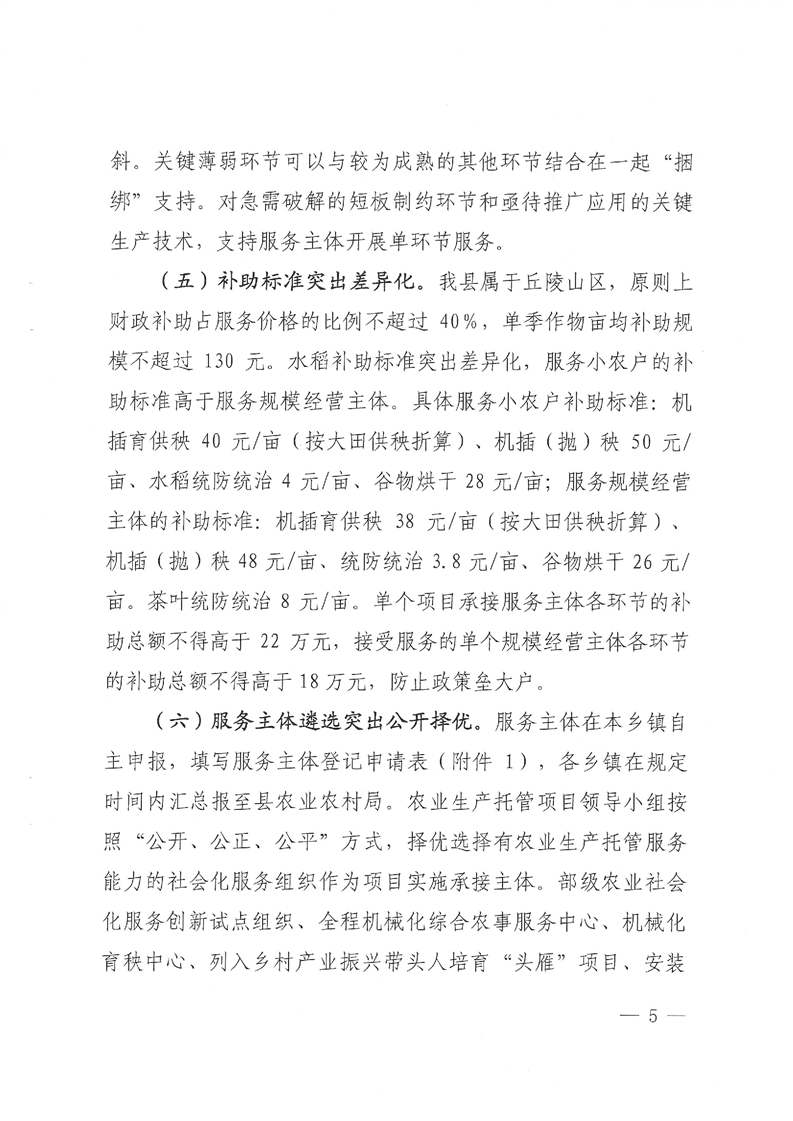 斜。关键薄弱环节可以与较为成熟的其他环节结合在一起“捆绑”支持。对急需破解的短板制约环节和亟待推广应用的关键生产技术，支持服务主体开展单环节服务。

（五）补助标准突出差异化。我县属于丘陵山区，原则上财政补助占服务价格的比例不超过 40%，单季作物亩均补助规模不超过 130 元。水稻补助标准突出差异化，服务小农户的补助标准高于服务规模经营主体。具体服务小农户补助标准：机插育供秧 40 元/亩（按大田供秧折算）、机插（抛）秧 50 元/亩、水稻统防统治 4 元/亩、谷物烘干 28 元/亩；服务规模经营主体的补助标准：机插育供秧 38 元/亩（按大田供秧折算）、机插（抛）秧 48 元/亩、统防统治 3.8 元/亩、谷物烘干 26 元/亩。茶叶统防统治 8 元/亩。单个项目承接服务主体各环节的补助总额不得高于 22 万元，接受服务的单个规模经营主体各环节的补助总额不得高于 18 万元，防止政策垒大户。

（六）服务主体遴选突出公开择优。服务主体在本乡镇自主申报，填写服务主体登记申请表（附件 1），各乡镇在规定时间内汇总报至县农业农村局。农业生产托管项目领导小组按照“公开、公正、公平”方式，择优选择有农业生产托管服务能力的社会化服务组织作为项目实施承接主体。部级农业社会化服务创新试点组织、全程机械化综合农事服务中心、机械化育秧中心、列入乡村产业振兴带头人培育“头雁”项目、安装

— 5 —